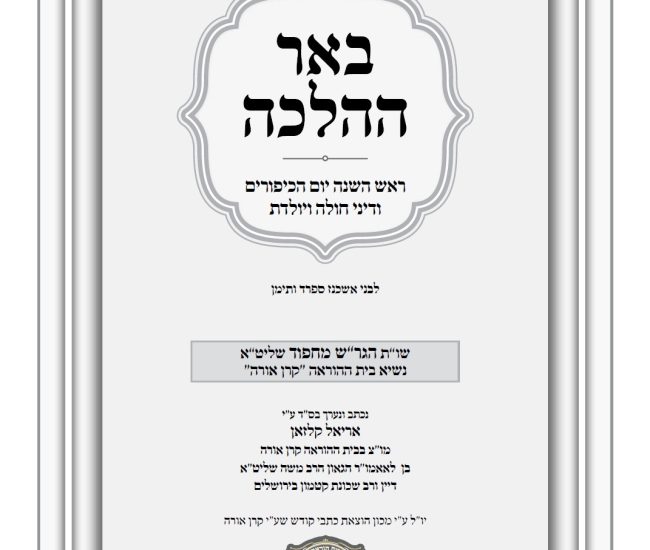 באר ההלכה

ראש השנה יום הכיפורים
ודיני חולה ויולדת

לבני אשכנז ספרד ותימן

שו"ת הגר"ש מחפוד שליט"א
נשיא בית ההוראה "קרן אורה"

נכתב ונערך בס"ד ע"י
אריאל קלזאן
מו"צ בבית ההוראה קרן אורה
בן לאאמו"ר הגאון הרב משה שליט"א
דיין ורב שכונת קטמון בירושלים

יו"ל ע"י מכון הוצאת כתבי קודש שע"י קרן אורה